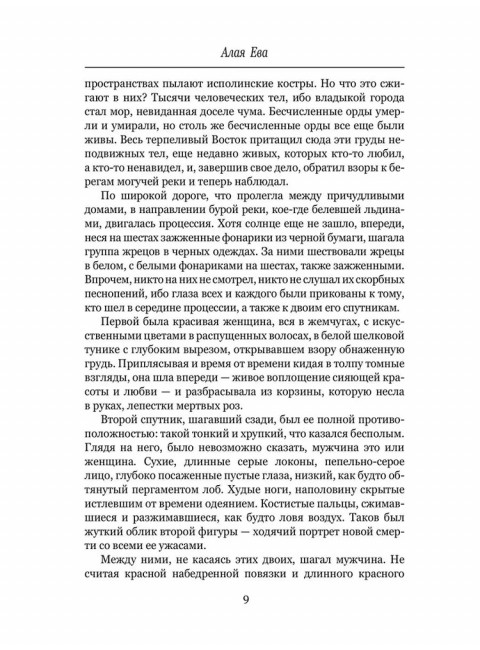 Алая Ева

пространствах пылают исполинские костры. Но что это сжигают в них? Тысячи человеческих тел, ибо владыкой города стал мор, невиданная доселе чума. Бесчисленные орды умерли и умирали, но столь же бесчисленные орды все еще были живы. Весь терпеливый Восток притащил сюда эти груды неподвижных тел, еще недавно живых, которых кто-то любил, а кто-то ненавидел, и, завершив свое дело, обратил взоры к берегам могучей реки и теперь наблюдал.

По широкой дороге, что пролегла между причудливыми домами, в направлении бурой реки, кое-где белевшей льдинами, двигалась процессия. Хотя солнце еще не зашло, впереди, неся на шестах зажженные фонарики из черной бумаги, шагала группа жрецов в черных одеждах. За ними шествовали жрецы в белом, с белыми фонариками на шестах, также зажженными. Впрочем, никто на них не смотрел, никто не слушал их скорбных песнопений, ибо глаза всех и каждого были прикованы к тому, кто шел в середине процессии, а также к двоим его спутникам.

Первой была красивая женщина, вся в жемчугах, с искусственными цветами в распущенных волосах, в белой шелковой тунике с глубоким вырезом, открывавшем взору обнаженную грудь. Приплясывая и время от времени кидая в толпу томные взгляды, она шла впереди — живое воплощение сияющей красоты и любви — и разбрасывала из корзины, которую несла в руках, лепестки мертвых роз.

Второй спутник, шагавший сзади, был ее полной противоположностью: такой тонкий и хрупкий, что казался бесполым. Глядя на него, было невозможно сказать, мужчина это или женщина. Сухие, длинные серые локоны, пепельно-серое лицо, глубоко посаженные пустые глаза, низкий, как будто обтянутый пергаментом лоб. Худые ноги, наполовину скрытые истлевшим от времени одеянием. Костистые пальцы, сжимавшиеся и разжимавшиеся, как будто ловя воздух. Таков был жуткий облик второй фигуры — ходячий портрет новой смерти со всеми ее ужасами.

Между ними, не касаясь этих двоих, шагал мужчина. Не считая красной набедренной повязки и длинного красного

9